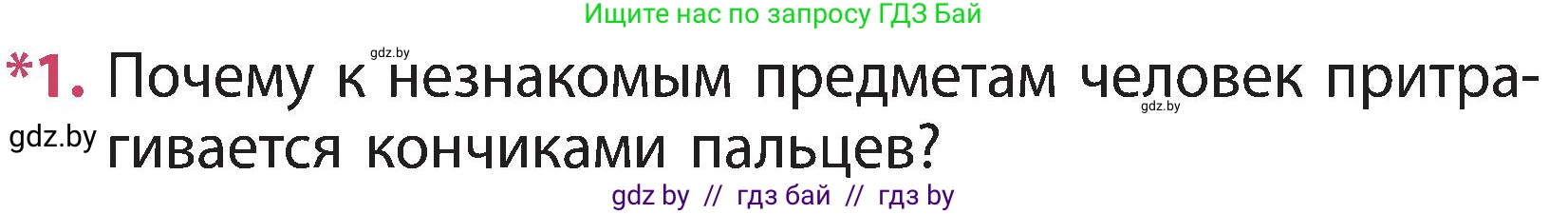 Ищите нас по запросу ГДЗ Бай

gdz.by

*1. Почему к незнакомым предметам человек притрагивается кончиками пальцев?

gdz.by

gdz.by

gdz by // гдз бай // гдз by